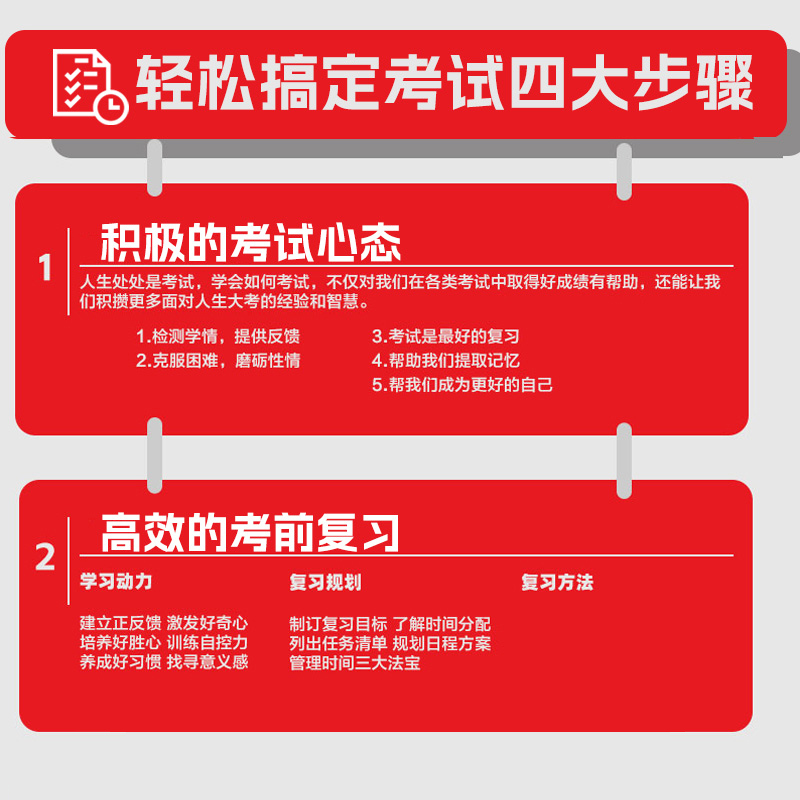 轻松搞定考试四大步骤

1

积极的考试心态

人生处处是考试，学会如何考试，不仅对我们在各类考试中取得好成绩有帮助，还能让我们积攒更多面对人生大考的经验和智慧。

1.检测学情，提供反馈
2.克服困难，磨砺性情

3.考试是最好的复习
4.帮助我们提取记忆
5.帮我们成为更好的自己

2

高效的考前复习

学习动力

建立正反馈 激发好奇心
培养好胜心 训练自控力
养成好习惯 找寻意义感

复习规划

制订复习目标 了解时间分配
列出任务清单 规划日程方案
管理时间三大法宝

复习方法